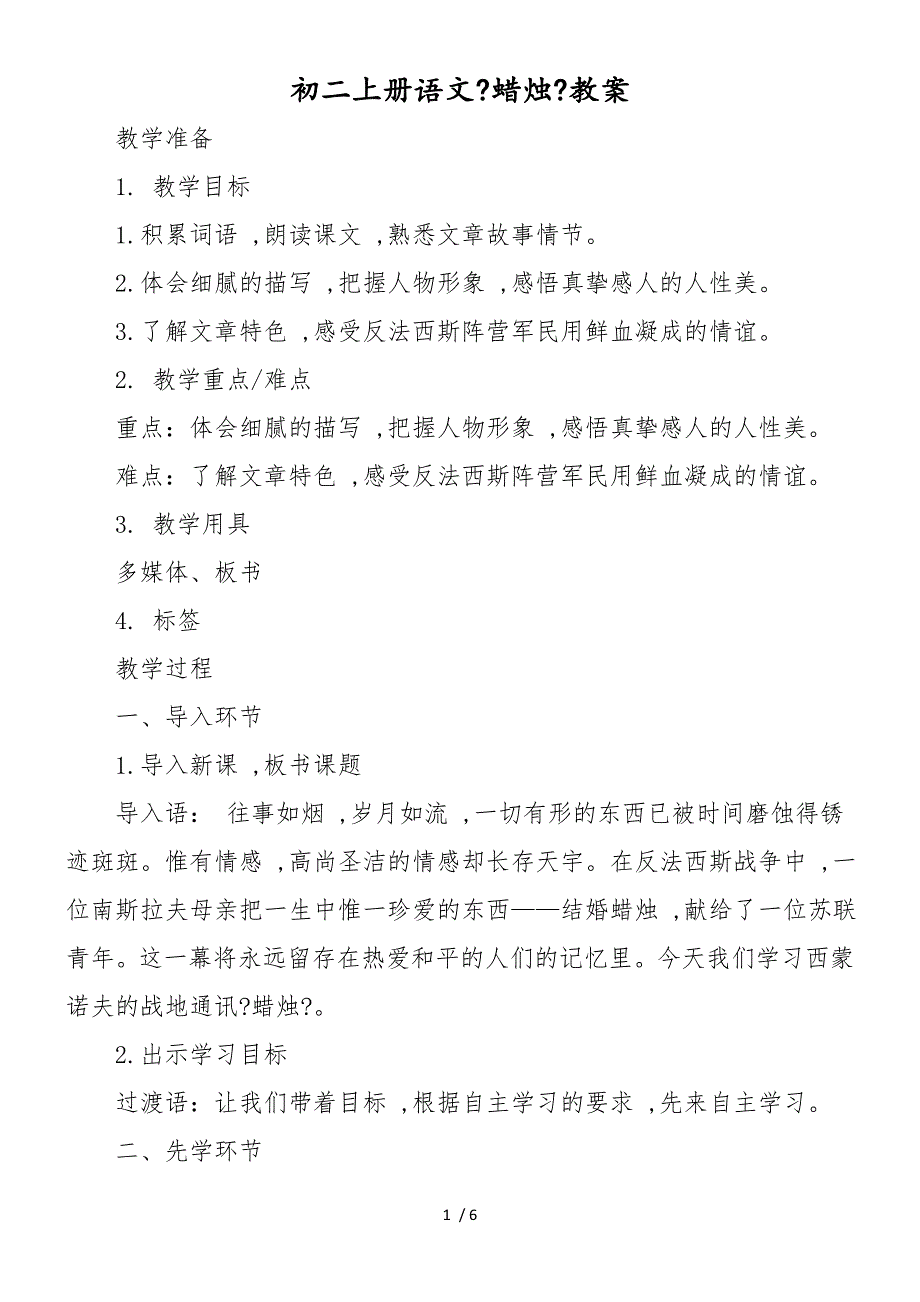 初二上册语文?蜡烛?教案

教学准备

1. 教学目标

1.积累词语 ,朗读课文 ,熟悉文章故事情节。

2.体会细腻的描写 ,把握人物形象 ,感悟真挚感人的人性美。

3.了解文章特色 ,感受反法西斯阵营军民用鲜血凝成的情谊。

2. 教学重点/难点

重点：体会细腻的描写 ,把握人物形象 ,感悟真挚感人的人性美。

难点：了解文章特色 ,感受反法西斯阵营军民用鲜血凝成的情谊。

3. 教学用具

多媒体、板书

4. 标签

教学过程

一、导入环节

1.导入新课 ,板书课题

导入语： 往事如烟 ,岁月如流 ,一切有形的东西已被时间磨蚀得锈迹斑斑。惟有情感 ,高尚圣洁的情感却长存天宇。在反法西斯战争中 ,一位南斯拉夫母亲把一生中惟一珍爱的东西——结婚蜡烛 ,献给了一位苏联青年。这一幕将永远留存在热爱和平的人们的记忆里。今天我们学习西蒙诺夫的战地通讯?蜡烛?。

2.出示学习目标

过渡语：让我们带着目标 ,根据自主学习的要求 ,先来自主学习。

二、先学环节

1 / 6